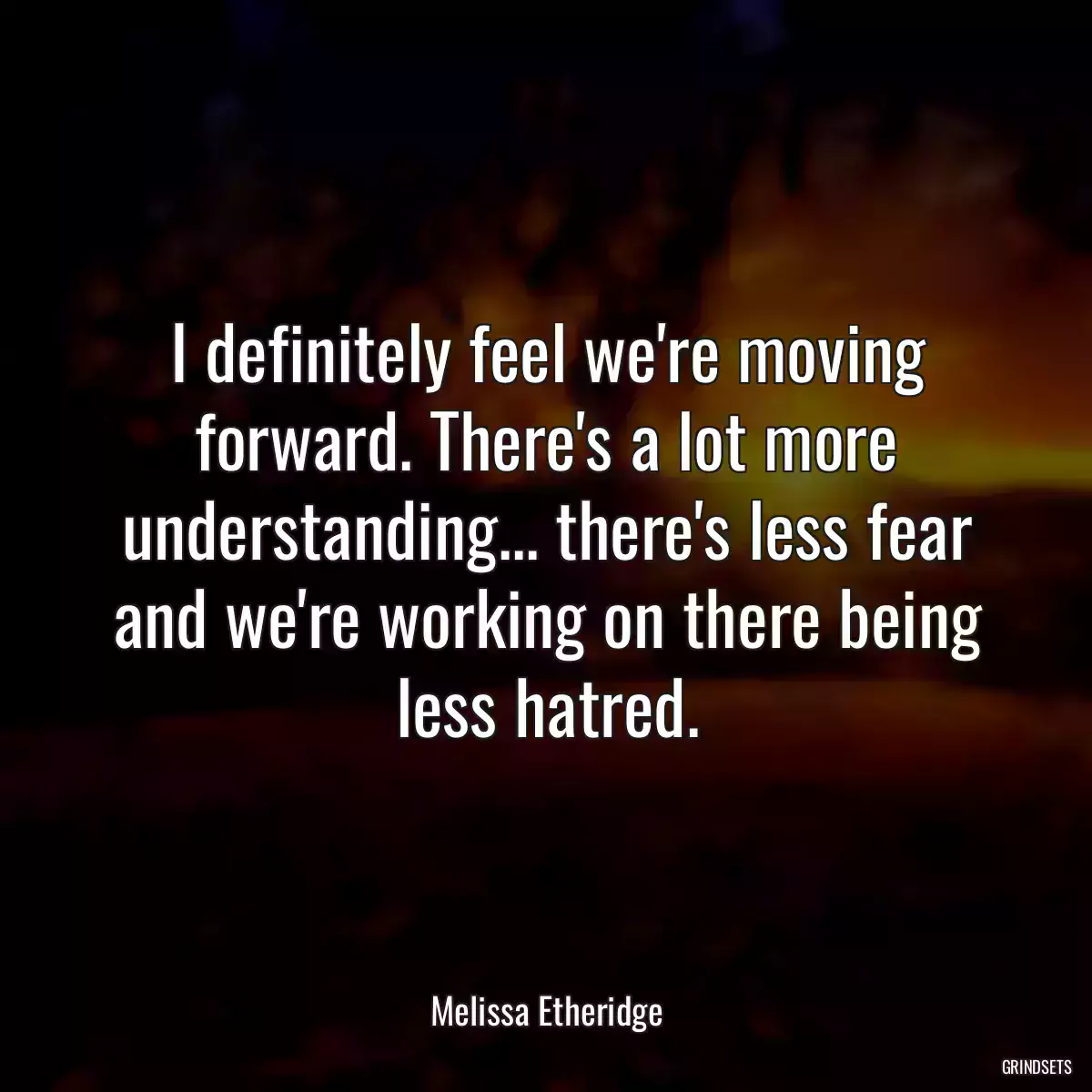 I definitely feel we're moving forward. There's a lot more understanding... there's less fear and we're working on there being less hatred.

Melissa Etheridge

GRINDSETS